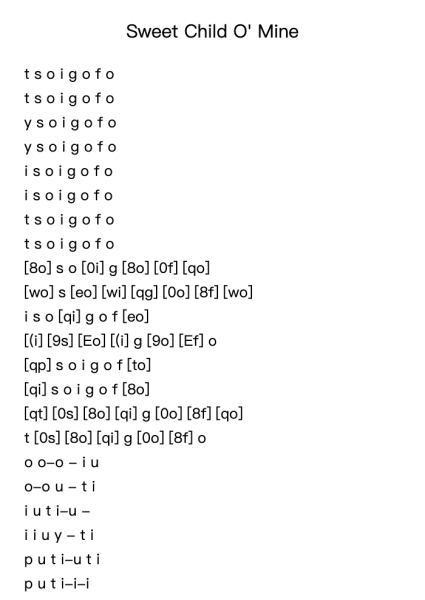 Sweet Child O' Mine

t s o i g o f o
t s o i g o f o
y s o i g o f o
y s o i g o f o
i s o i g o f o
i s o i g o f o
t s o i g o f o
t s o i g o f o
[8o] s o [0i] g [8o] [0f] [qo]
[wo] s [eo] [wi] [qg] [0o] [8f] [wo]
i s o [qi] g o f [eo]
[(i] [9s] [Eo] [(i] g [9o] [Ef] o
[qp] s o i g o f [to]
[qi] s o i g o f [8o]
[qt] [0s] [8o] [qi] g [0o] [8f] [qo]
t [0s] [8o] [qi] g [0o] [8f] o
o o–o – i u
o–o u – t i
i u t i–u –
i i u y – t i
p u t i–u t i
p u t i–i–i